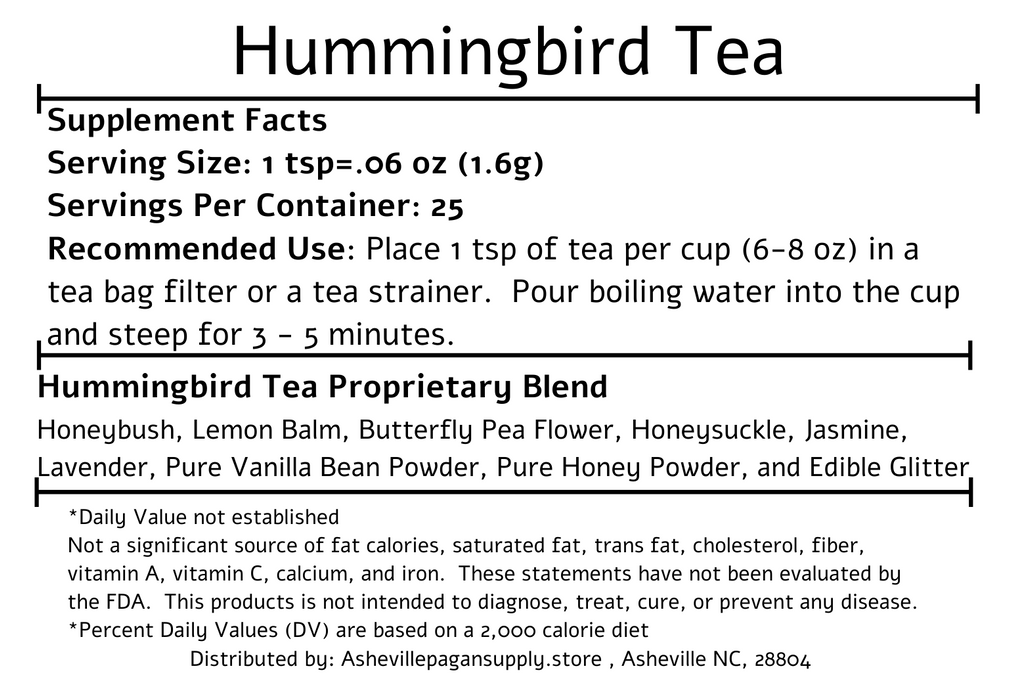 Hummingbird Tea

Supplement Facts
Serving Size: 1 tsp=.06 oz (1.6g)
Servings Per Container: 25
Recommended Use: Place 1 tsp of tea per cup (6-8 oz) in a tea bag filter or a tea strainer. Pour boiling water into the cup and steep for 3 - 5 minutes.

Hummingbird Tea Proprietary Blend
Honeybush, Lemon Balm, Butterfly Pea Flower, Honeysuckle, Jasmine, Lavender, Pure Vanilla Bean Powder, Pure Honey Powder, and Edible Glitter

*Daily Value not established
Not a significant source of fat calories, saturated fat, trans fat, cholesterol, fiber, vitamin A, vitamin C, calcium, and iron. These statements have not been evaluated by the FDA. This products is not intended to diagnose, treat, cure, or prevent any disease.
*Percent Daily Values (DV) are based on a 2,000 calorie diet
Distributed by: Ashevillepagansupply.store , Asheville NC, 28804